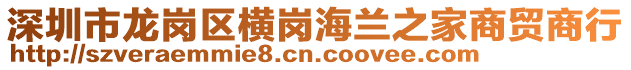 深圳市龙岗区横岗海兰之家商贸商行
http://szveraemmie8.cn.coovee.com